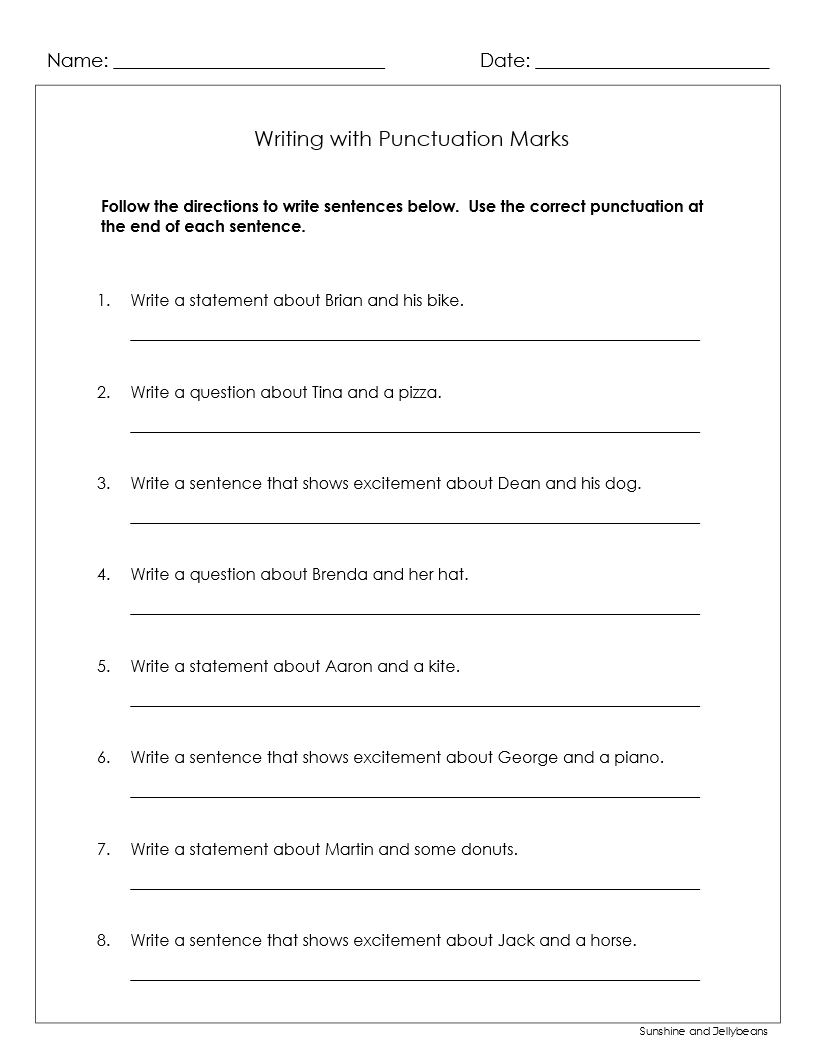 Name: ____ Date: ____

Writing with Punctuation Marks

Follow the directions to write sentences below. Use the correct punctuation at the end of each sentence.

1. Write a statement about Brian and his bike.
____

2. Write a question about Tina and a pizza.
____

3. Write a sentence that shows excitement about Dean and his dog.
____

4. Write a question about Brenda and her hat.
____

5. Write a statement about Aaron and a kite.
____

6. Write a sentence that shows excitement about George and a piano.
____

7. Write a statement about Martin and some donuts.
____

8. Write a sentence that shows excitement about Jack and a horse.
____

Sunshine and Jellybeans